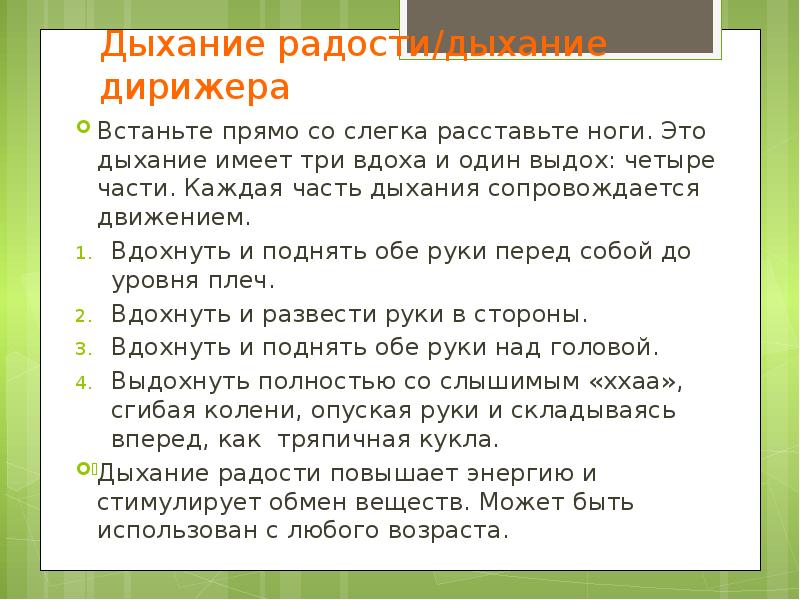 Дыхание радости/дыхание дирижера

Встаньте прямо со слегка расставьте ноги. Это дыхание имеет три вдоха и один выдох: четыре части. Каждая часть дыхания сопровождается движением.

1. Вдохнуть и поднять обе руки перед собой до уровня плеч.
2. Вдохнуть и развести руки в стороны.
3. Вдохнуть и поднять обе руки над головой.
4. Выдохнуть полностью со слышимым «ххаа», сгибая колени, опуская руки и складываясь вперед, как тряпичная кукла.

Дыхание радости повышает энергию и стимулирует обмен веществ. Может быть использован с любого возраста.